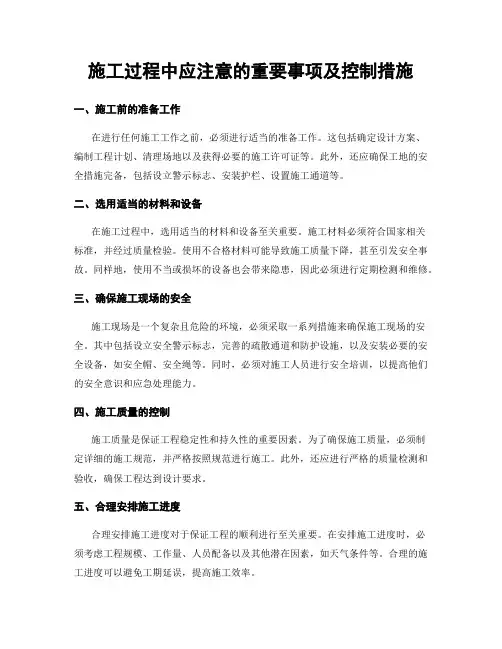 施工过程中应注意的重要事项及控制措施

一、施工前的准备工作

在进行任何施工工作之前，必须进行适当的准备工作。这包括确定设计方案、编制工程计划、清理场地以及获得必要的施工许可证等。此外，还应确保工地的安全措施完备，包括设立警示标志、安装护栏、设置施工通道等。

二、选用适当的材料和设备

在施工过程中，选用适当的材料和设备至关重要。施工材料必须符合国家相关标准，并经过质量检验。使用不合格材料可能导致施工质量下降，甚至引发安全事故。同样地，使用不当或损坏的设备也会带来隐患，因此必须进行定期检测和维修。

三、确保施工现场的安全

施工现场是一个复杂且危险的环境，必须采取一系列措施来确保施工现场的安全。其中包括设立安全警示标志，完善的疏散通道和防护设施，以及安装必要的安全设备，如安全帽、安全绳等。同时，必须对施工人员进行安全培训，以提高他们的安全意识和应急处理能力。

四、施工质量的控制

施工质量是保证工程稳定性和持久性的重要因素。为了确保施工质量，必须制定详细的施工规范，并严格按照规范进行施工。此外，还应进行严格的质量检测和验收，确保工程达到设计要求。

五、合理安排施工进度

合理安排施工进度对于保证工程的顺利进行至关重要。在安排施工进度时，必须考虑工程规模、工作量、人员配备以及其他潜在因素，如天气条件等。合理的施工进度可以避免工期延误，提高施工效率。